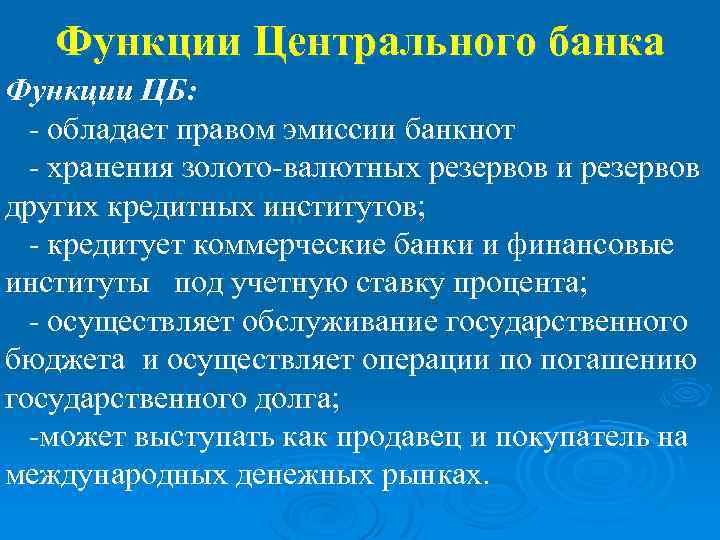 Функции Центрального банка

Функции ЦБ:

- обладает правом эмиссии банкнот

- хранения золото-валютных резервов и резервов других кредитных институтов;

- кредитует коммерческие банки и финансовые институты под учетную ставку процента;

- осуществляет обслуживание государственного бюджета и осуществляет операции по погашению государственного долга;

-может выступать как продавец и покупатель на международных денежных рынках.